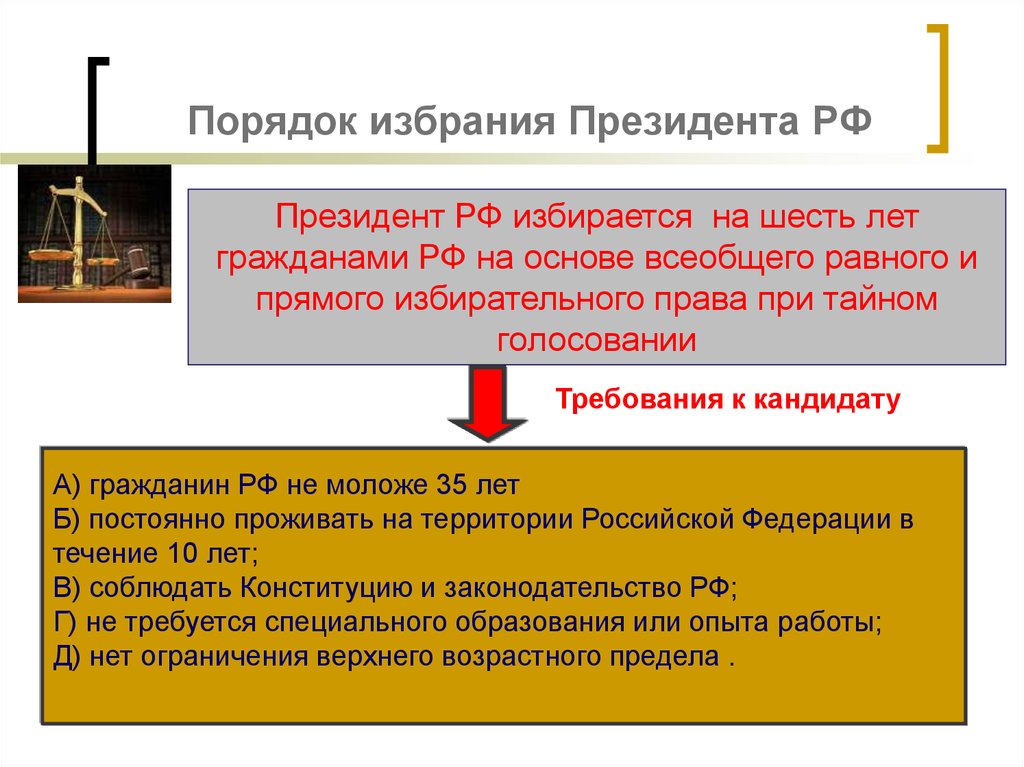 Порядок избрания Президента РФ

Президент РФ избирается на шесть лет гражданами РФ на основе всеобщего равного и прямого избирательного права при тайном голосовании

Требования к кандидату

А) гражданин РФ не моложе 35 лет
Б) постоянно проживать на территории Российской Федерации в течение 10 лет;
В) соблюдать Конституцию и законодательство РФ;
Г) не требуется специального образования или опыта работы;
Д) нет ограничения верхнего возрастного предела .